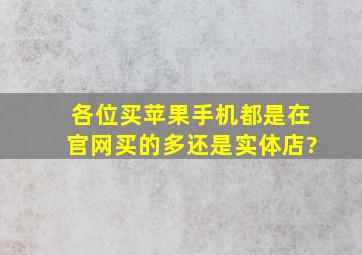 各位买苹果手机都是在官网买的多还是实体店?